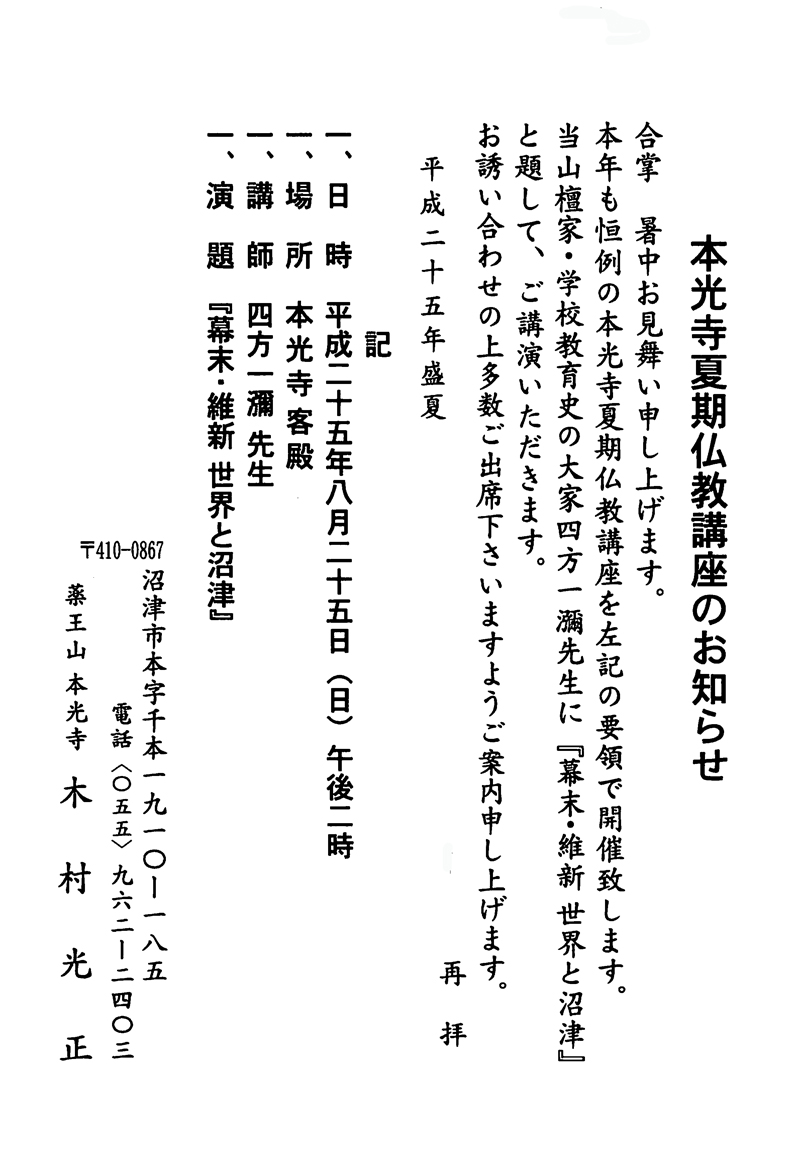 本光寺夏期仏教講座のお知らせ

合掌　暑中お見舞い申し上げます。
本年も恒例の本光寺夏期仏教講座を左記の要領で開催致します。
当山檀家・学校教育史の大家四方一瀰先生に『幕末・維新 世界と沼津』と題して、ご講演いただきます。
お誘い合わせの上多数ご出席下さいますようご案内申し上げます。
再拝

平成二十五年盛夏

記

一、日時　平成二十五年八月二十五日（日）午後二時
一、場所　本光寺客殿
一、講師　四方一瀰 先生
一、演題　『幕末・維新 世界と沼津』

〒410-0867
沼津市本字千本一九一〇ー一八五
電話〈〇五五〉九六二ー二四〇三
薬王山 本光寺　木村光正